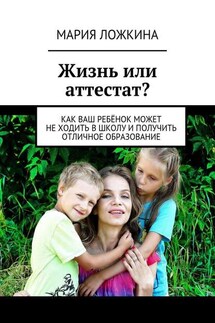 МАРИЯ ЛОЖКИНА

Жизнь или аттестат?

КАК ВАШ РЕБЁНОК МОЖЕТ НЕ ХОДИТЬ В ШКОЛУ И ПОЛУЧИТЬ ОТЛИЧНОЕ ОБРАЗОВАНИЕ